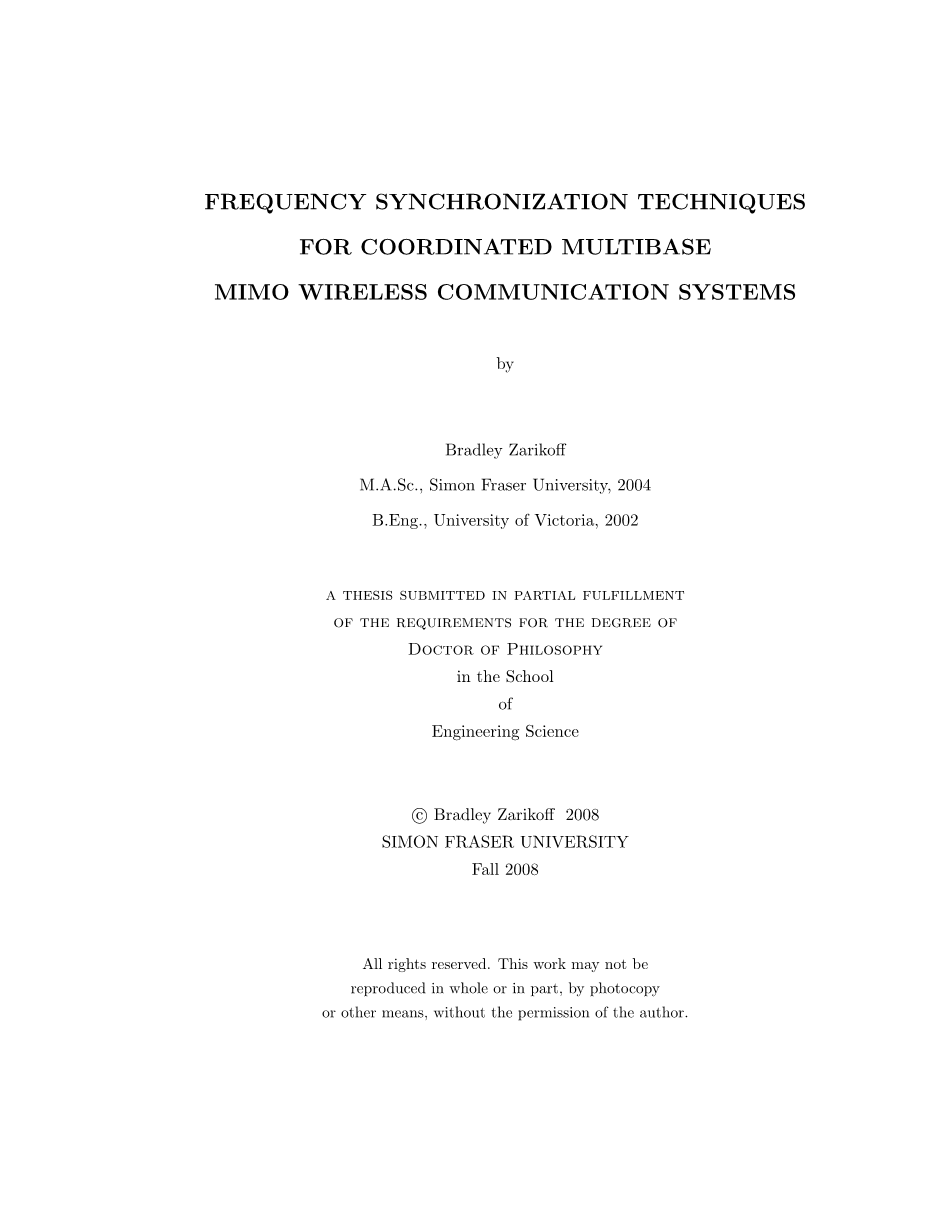 FREQUENCY SYNCHRONIZATION TECHNIQUES
FOR COORDINATED MULTIBASE
MIMO WIRELESS COMMUNICATION SYSTEMS

by

Bradley Zarikoff
M.A.Sc., Simon Fraser University, 2004
B.Eng., University of Victoria, 2002

A THESIS SUBMITTED IN PARTIAL FULFILLMENT
OF THE REQUIREMENTS FOR THE DEGREE OF
DOCTOR OF PHILOSOPHY
in the School
of
Engineering Science

© Bradley Zarikoff 2008
SIMON FRASER UNIVERSITY
Fall 2008

All rights reserved. This work may not be reproduced in whole or in part, by photocopy or other means, without the permission of the author.